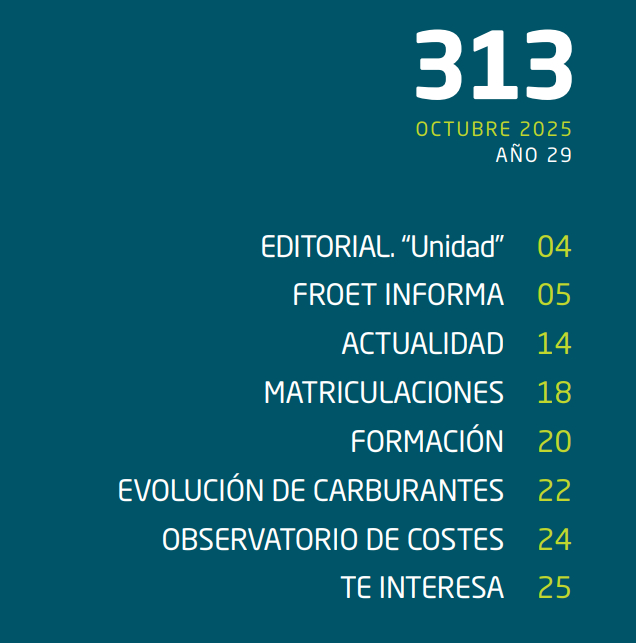 313

OCTUBRE 2025
AÑO 29

EDITORIAL. “Unidad” 04
FROET INFORMA 05
ACTUALIDAD 14
MATRICULACIONES 18
FORMACIÓN 20
EVOLUCIÓN DE CARBURANTES 22
OBSERVATORIO DE COSTES 24
TE INTERESA 25